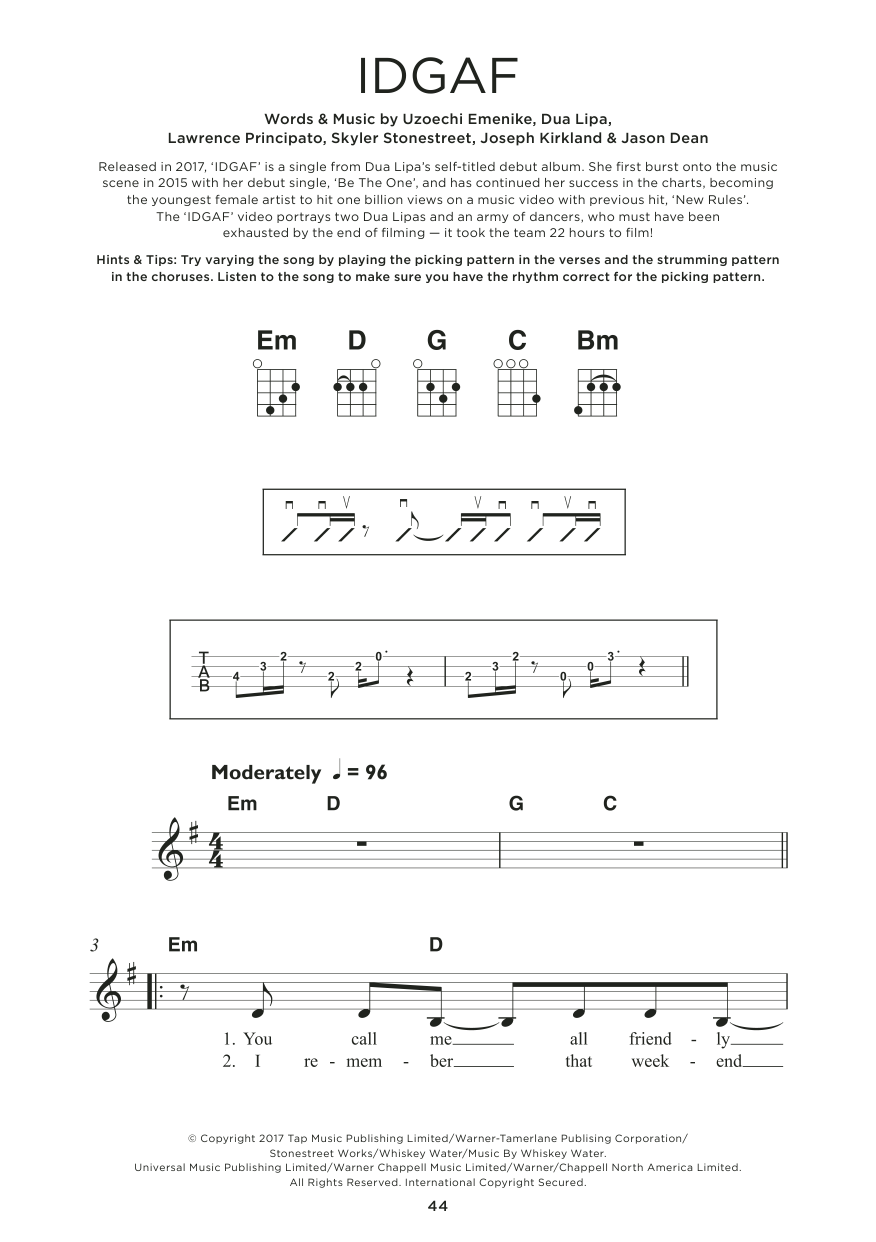 IDGAF

Words & Music by Uzoechi Emenike, Dua Lipa, Lawrence Principato, Skyler Stonestreet, Joseph Kirkland & Jason Dean

Released in 2017, 'IDGAF' is a single from Dua Lipa's self-titled debut album. She first burst onto the music scene in 2015 with her debut single, 'Be The One', and has continued her success in the charts, becoming the youngest female artist to hit one billion views on a music video with previous hit, 'New Rules'. The 'IDGAF' video portrays two Dua Lipas and an army of dancers, who must have been exhausted by the end of filming — it took the team 22 hours to film!

Hints & Tips: Try varying the song by playing the picking pattern in the verses and the strumming pattern in the choruses. Listen to the song to make sure you have the rhythm correct for the picking pattern.

Em D G C Bm

T
A
B
4 3 2 2 2 0 2 3 2 0 0 3

Moderately ♩ = 96

Em D G C

3
Em D
1. You call me all friend - ly
2. I re - mem - ber that week - end

© Copyright 2017 Tap Music Publishing Limited/Warner-Tamerlane Publising Corporation/ Stonestreet Works/Whiskey Water/Music By Whiskey Water.
Universal Music Publishing Limited/Warner Chappell Music Limited/Warner/Chappell North America Limited.
All Rights Reserved. International Copyright Secured.

44